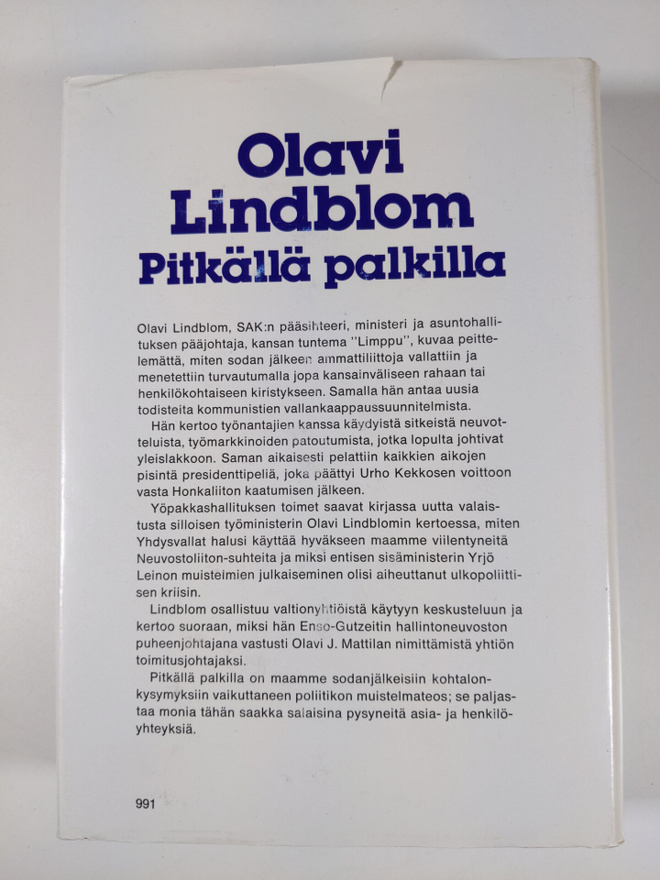 Olavi
Lindblom
Pitkällä palkilla

Olavi Lindblom, SAK:n pääsihteeri, ministeri ja asuntohallituksen pääjohtaja, kansan tuntema "Limppu", kuvaa peittelemättä, miten sodan jälkeen ammattiliittoja vallattiin ja menetettiin turvautumalla jopa kansainväliseen rahaan tai henkilökohtaiseen kiristykseen. Samalla hän antaa uusia todisteita kommunistien vallankaappaussuunnitelmista.

Hän kertoo työnantajien kanssa käydyistä sitkeistä neuvotteluista, työmarkkinoiden patoutumista, jotka lopulta johtivat yleislakkoon. Saman aikaisesti pelattiin kaikkien aikojen pisintä presidenttipeliä, joka päättyi Urho Kekkosen voittoon vasta Honkaliiton kaatumisen jälkeen.

Yöpakkashallituksen toimet saavat kirjassa uutta valaistusta silloisen työministerin Olavi Lindblomin kertoessa, miten Yhdysvallat halusi käyttää hyväkseen maamme viilentyneitä Neuvostoliiton-suhteita ja miksi entisen sisäministerin Yrjö Leinon muistelmien julkaiseminen olisi aiheuttanut ulkopoliittisen kriisin.

Lindblom osallistuu valtionyhtiöistä käytyyn keskusteluun ja kertoo suoraan, miksi hän Enso-Gutzeitin hallintoneuvoston puheenjohtajana vastusti Olavi J. Mattilan nimittämistä yhtiön toimitusjohtajaksi.

Pitkällä palkilla on maamme sodanjälkeisiin kohtalonkysymyksiin vaikuttaneen poliitikon muistelmateos; se paljastaa monia tähän saakka salaisina pysyneitä asia- ja henkilöyhteyksiä.

991